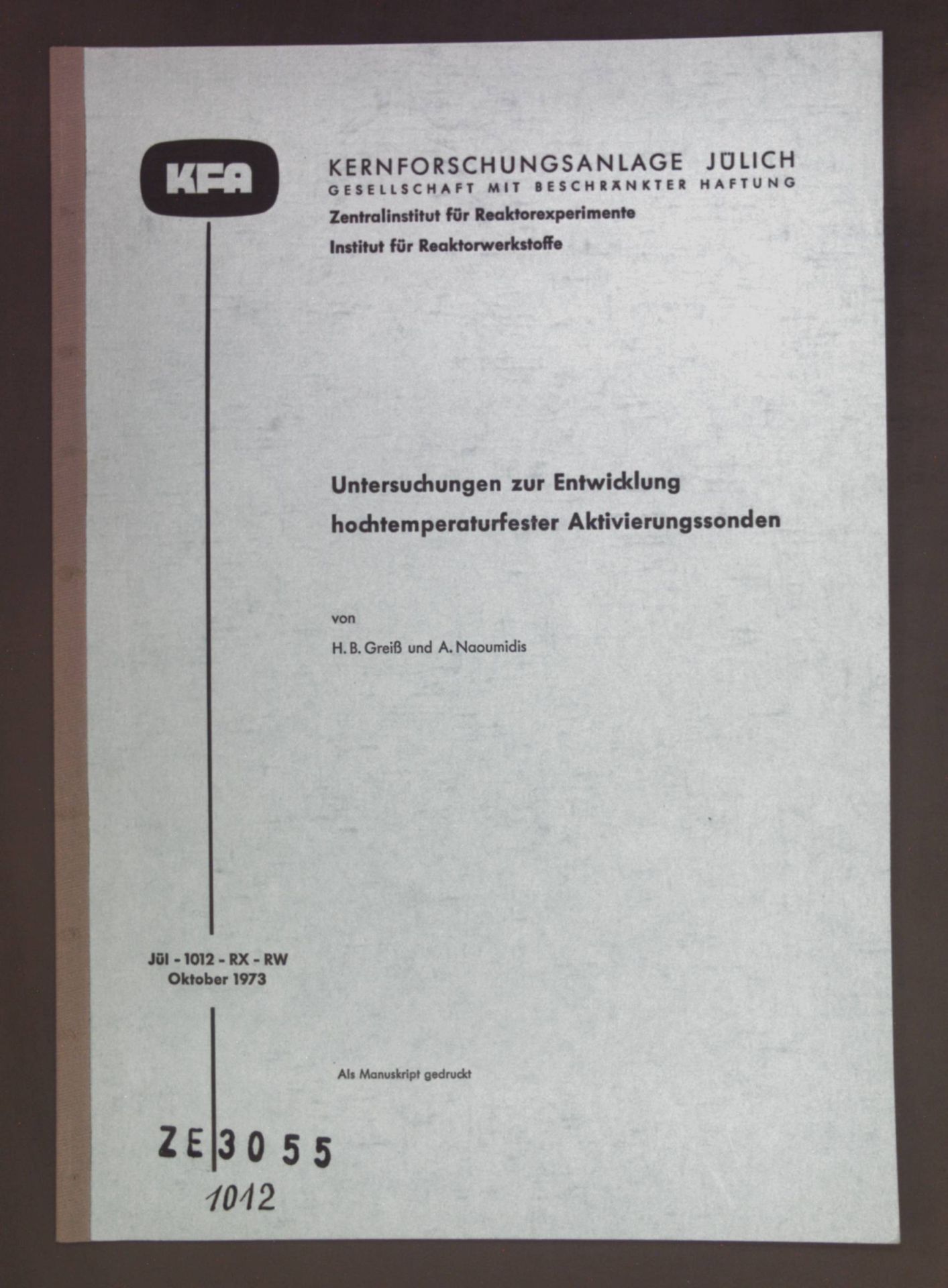 KFA

KERNFORSCHUNGSANLAGE JÜLICH
GESELLSCHAFT MIT BESCHRÄNKTER HAFTUNG
Zentralinstitut für Reaktorexperimente
Institut für Reaktorwerkstoffe

Untersuchungen zur Entwicklung hochtemperaturfester Aktivierungssonden

von

H. B. Greiß und A. Naoumidis

Jül - 1012 - RX - RW
Oktober 1973

Als Manuskript gedruckt

ZE 3055
1012